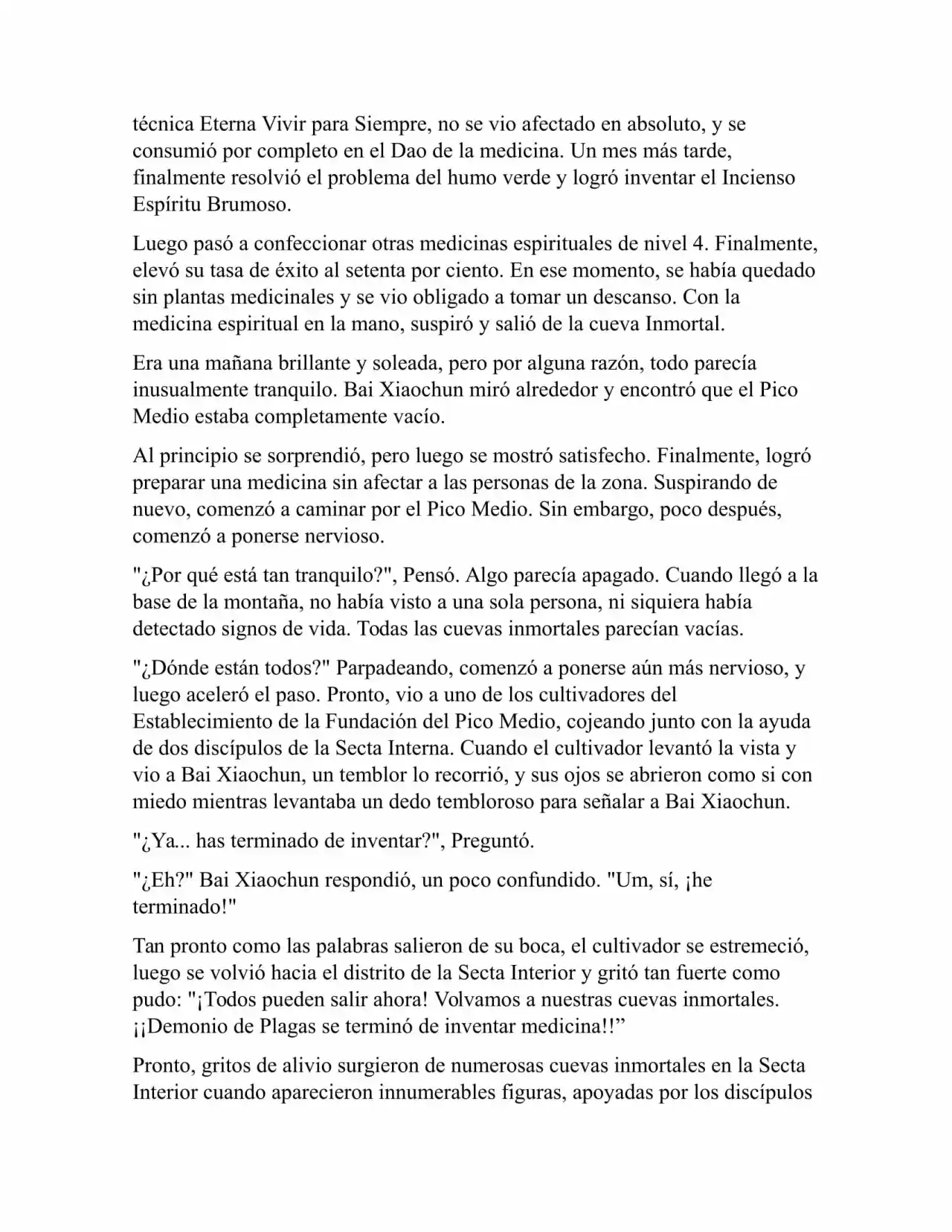 técnica Eterna Vivir para Siempre, no se vio afectado en absoluto, y se consumió por completo en el Dao de la medicina. Un mes más tarde, finalmente resolvió el problema del humo verde y logró inventar el Incienso Espíritu Brumoso.

Luego pasó a confeccionar otras medicinas espirituales de nivel 4. Finalmente, elevó su tasa de éxito al setenta por ciento. En ese momento, se había quedado sin plantas medicinales y se vio obligado a tomar un descanso. Con la medicina espiritual en la mano, suspiró y salió de la cueva Inmortal.

Era una mañana brillante y soleada, pero por alguna razón, todo parecía inusualmente tranquilo. Bai Xiaochun miró alrededor y encontró que el Pico Medio estaba completamente vacío.

Al principio se sorprendió, pero luego se mostró satisfecho. Finalmente, logró preparar una medicina sin afectar a las personas de la zona. Suspirando de nuevo, comenzó a caminar por el Pico Medio. Sin embargo, poco después, comenzó a ponerse nervioso.

"¿Por qué está tan tranquilo?", Pensó. Algo parecía apagado. Cuando llegó a la base de la montaña, no había visto a una sola persona, ni siquiera había detectado signos de vida. Todas las cuevas inmortales parecían vacías.

"¿Dónde están todos?" Parpadeando, comenzó a ponerse aún más nervioso, y luego aceleró el paso. Pronto, vio a uno de los cultivadores del Establecimiento de la Fundación del Pico Medio, cojeando junto con la ayuda de dos discípulos de la Secta Interna. Cuando el cultivador levantó la vista y vio a Bai Xiaochun, un temblor lo recorrió, y sus ojos se abrieron como si con miedo mientras levantaba un dedo tembloroso para señalar a Bai Xiaochun.

"¿Ya... has terminado de inventar?", Preguntó.

"¿Eh?" Bai Xiaochun respondió, un poco confundido. "Um, sí, ¡he terminado!"

Tan pronto como las palabras salieron de su boca, el cultivador se estremeció, luego se volvió hacia el distrito de la Secta Interior y gritó tan fuerte como pudo: "¡Todos pueden salir ahora! Volvamos a nuestras cuevas inmortales. ¡¡Demonio de Plagas se terminó de inventar medicina!!”

Pronto, gritos de alivio surgieron de numerosas cuevas inmortales en la Secta Interior cuando aparecieron innumerables figuras, apoyadas por los discípulos